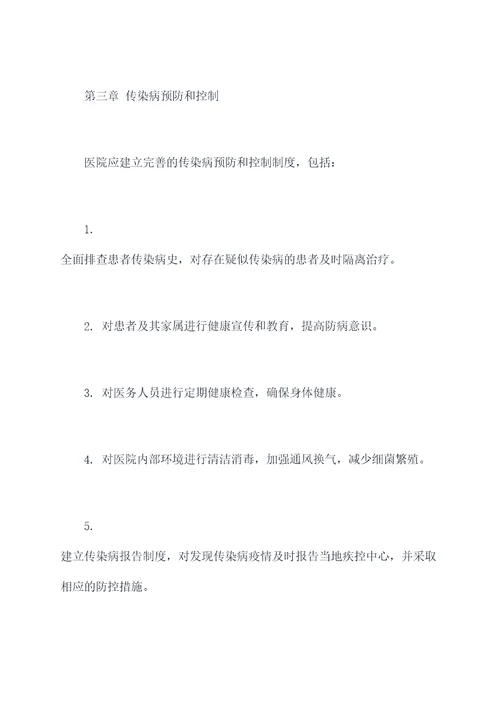 第三章 传染病预防和控制

医院应建立完善的传染病预防和控制制度，包括：

1.
全面排查患者传染病史，对存在疑似传染病的患者及时隔离治疗。

2. 对患者及其家属进行健康宣传和教育，提高防病意识。

3. 对医务人员进行定期健康检查，确保身体健康。

4. 对医院内部环境进行清洁消毒，加强通风换气，减少细菌繁殖。

5.
建立传染病报告制度，对发现传染病疫情及时报告当地疾控中心，并采取相应的防控措施。